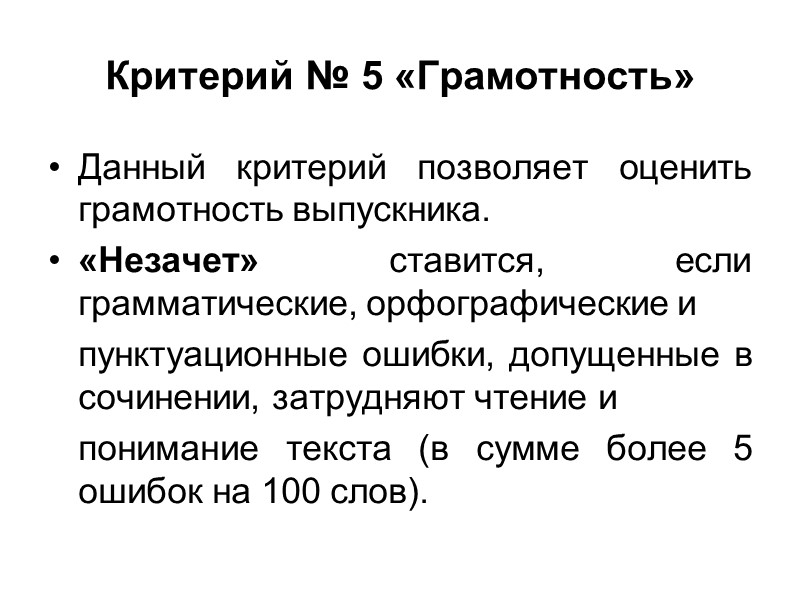 Критерий № 5 «Грамотность»

• Данный критерий позволяет оценить грамотность выпускника.

• «Незачет» ставится, если грамматические, орфографические и пунктуационные ошибки, допущенные в сочинении, затрудняют чтение и понимание текста (в сумме более 5 ошибок на 100 слов).